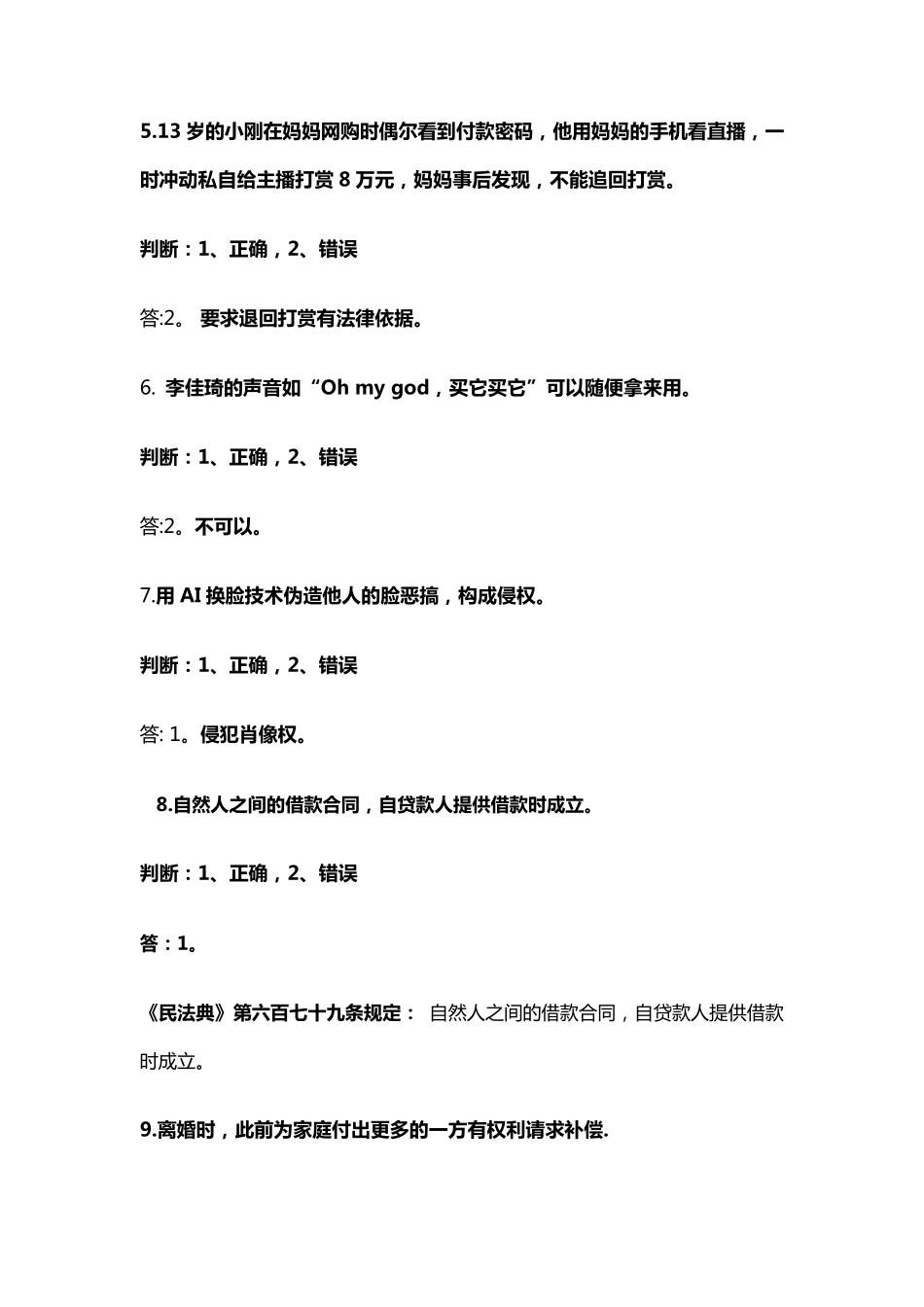 5.13 岁的小刚在妈妈网购时偶尔看到付款密码，他用妈妈的手机看直播，一时冲动私自给主播打赏 8 万元，妈妈事后发现，不能追回打赏。

判断：1、正确，2、错误

答:2。 要求退回打赏有法律依据。

6. 李佳琦的声音如“Oh my god，买它买它”可以随便拿来用。

判断：1、正确，2、错误

答:2。不可以。

7.用 AI 换脸技术伪造他人的脸恶搞，构成侵权。

判断：1、正确，2、错误

答: 1。侵犯肖像权。

8.自然人之间的借款合同，自贷款人提供借款时成立。

判断：1、正确，2、错误

答：1。

《民法典》第六百七十九条规定： 自然人之间的借款合同，自贷款人提供借款时成立。

9.离婚时，此前为家庭付出更多的一方有权利请求补偿.